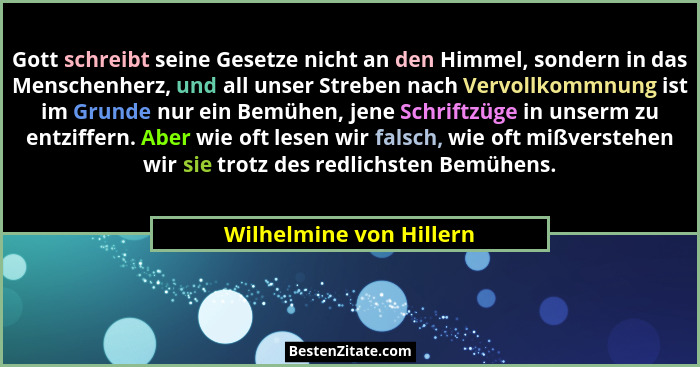 Gott schreibt seine Gesetze nicht an den Himmel, sondern in das Menschenherz, und all unser Streben nach Vervollkommnung ist im Grunde nur ein Bemühen, jene Schriftzüge in unserm zu entziffern. Aber wie oft lesen wir falsch, wie oft mißverstehen wir sie trotz des redlichsten Bemühens.

Wilhelmine von Hillern

BestenZitate.com